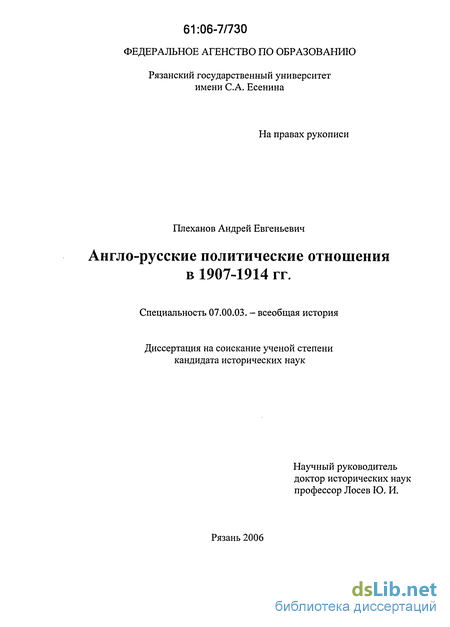 61:06-7/730

ФЕДЕРАЛЬНОЕ АГЕНСТВО ПО ОБРАЗОВАНИЮ

Рязанский государственный университет имени С.А. Есенина

На правах рукописи

Плеханов Андрей Евгеньевич

Англо-русские политические отношения в 1907-1914 гг.

Специальность 07.00.03. – всеобщая история

Диссертация на соискание ученой степени кандидата исторических наук

Научный руководитель доктор исторических наук профессор Лосев Ю. И.

Рязань 2006

dsLib.net
библиотека диссертаций